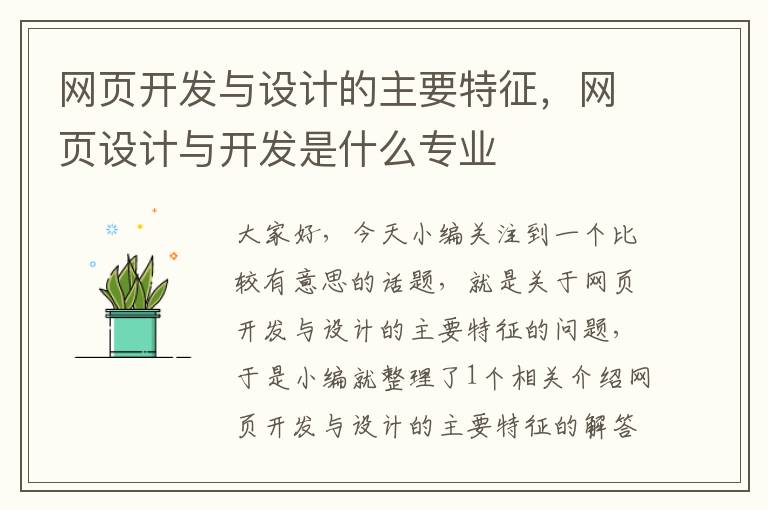 网页开发与设计的主要特征，网页设计与开发是什么专业

大家好，今天小编关注到一个比较有意思的话题，就是关于网页开发与设计的主要特征的问题，于是小编就整理了1个相关介绍网页开发与设计的主要特征的解答